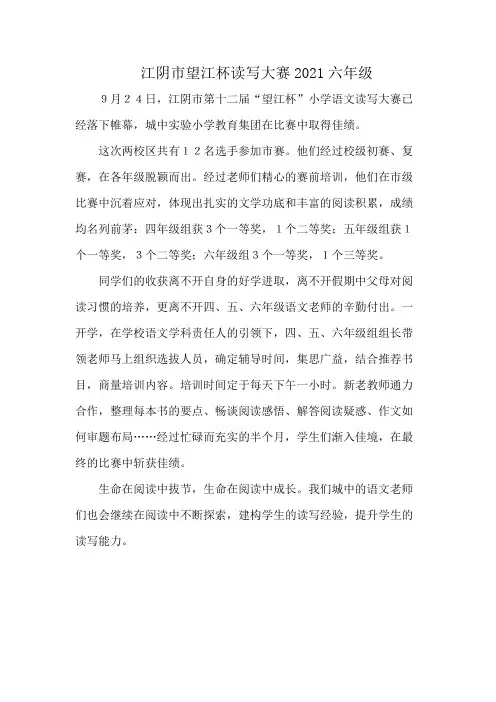 江阴市望江杯读写大赛 2021 六年级

9月24日，江阴市第十二届“望江杯”小学语文读写大赛已经落下帷幕，城中实验小学教育集团在比赛中取得佳绩。

这次两校区共有12名选手参加市赛。他们经过校级初赛、复赛，在各年级脱颖而出。经过老师们精心的赛前培训，他们在市级比赛中沉着应对，体现出扎实的文学功底和丰富的阅读积累，成绩均名列前茅：四年级组获3个一等奖，1个二等奖；五年级组获1个一等奖，3个二等奖；六年级组3个一等奖，1个三等奖。

同学们的收获离不开自身的好学进取，离不开假期中父母对阅读习惯的培养，更离不开四、五、六年级语文老师的辛勤付出。一开学，在学校语文学科责任人的引领下，四、五、六年级组组长带领老师马上组织选拔人员，确定辅导时间，集思广益，结合推荐书目，商量培训内容。培训时间定于每天下午一小时。新老教师通力合作，整理每本书的要点、畅谈阅读感悟、解答阅读疑惑、作文如何审题布局……经过忙碌而充实的半个月，学生们渐入佳境，在最终的比赛中斩获佳绩。

生命在阅读中拔节，生命在阅读中成长。我们城中的语文老师们也会继续在阅读中不断探索，建构学生的读写经验，提升学生的读写能力。